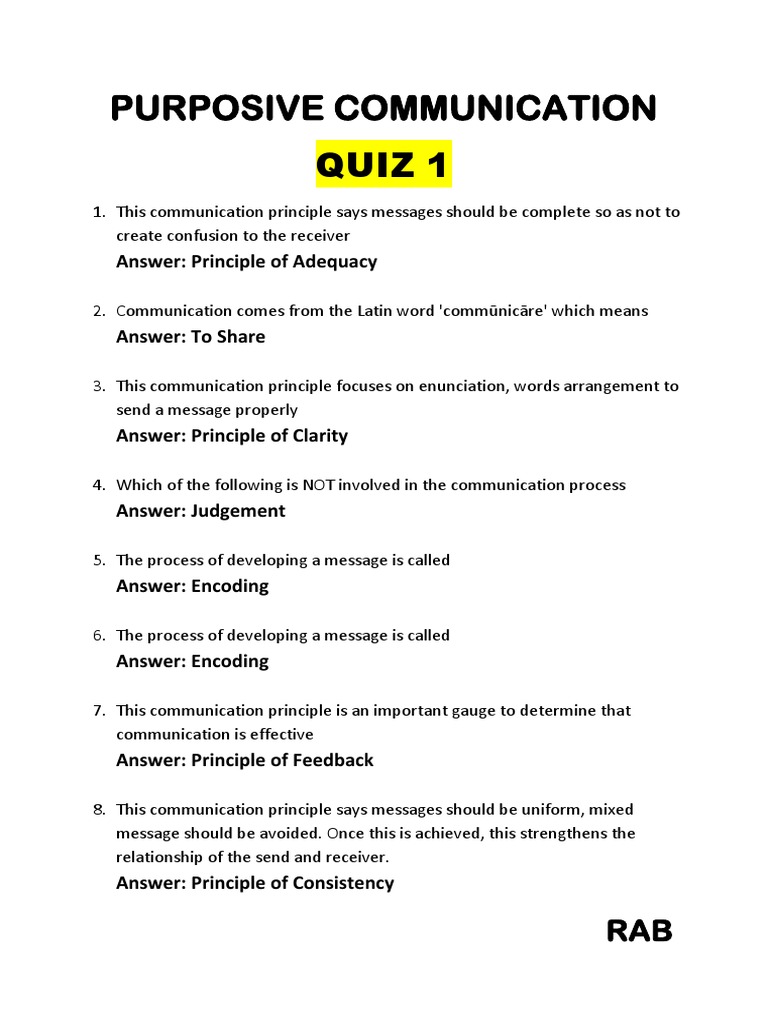 PURPOSIVE COMMUNICATION

QUIZ 1

1. This communication principle says messages should be complete so as not to create confusion to the receiver
Answer: Principle of Adequacy

2. Communication comes from the Latin word 'commūnicāre' which means
Answer: To Share

3. This communication principle focuses on enunciation, words arrangement to send a message properly
Answer: Principle of Clarity

4. Which of the following is NOT involved in the communication process
Answer: Judgement

5. The process of developing a message is called
Answer: Encoding

6. The process of developing a message is called
Answer: Encoding

7. This communication principle is an important gauge to determine that communication is effective
Answer: Principle of Feedback

8. This communication principle says messages should be uniform, mixed message should be avoided. Once this is achieved, this strengthens the relationship of the send and receiver.
Answer: Principle of Consistency

RAB